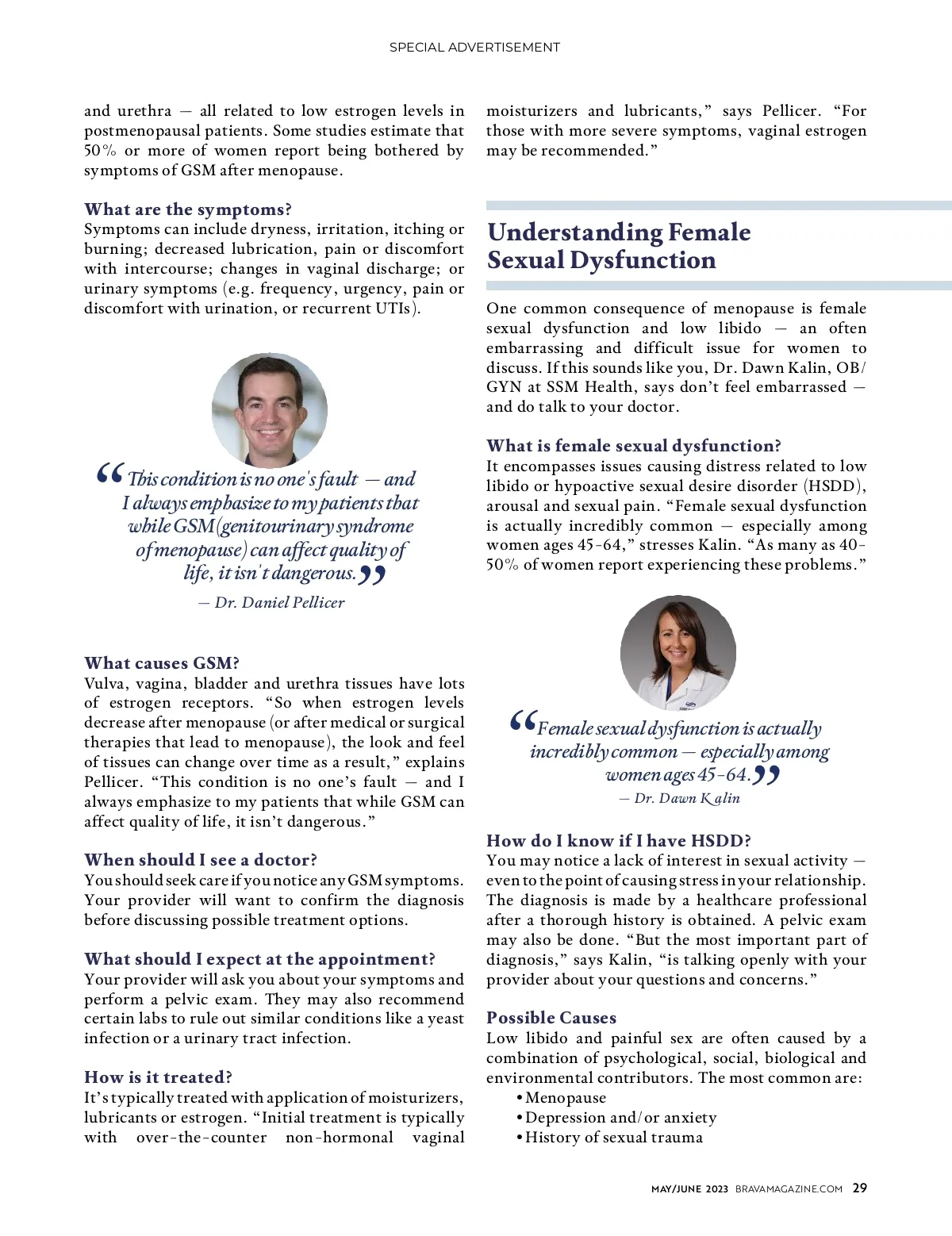 SPECIAL ADVERTISEMENT

and urethra — all related to low estrogen levels in postmenopausal patients. Some studies estimate that 50% or more of women report being bothered by symptoms of GSM after menopause.

What are the symptoms?
Symptoms can include dryness, irritation, itching or burning; decreased lubrication, pain or discomfort with intercourse; changes in vaginal discharge; or urinary symptoms (e.g. frequency, urgency, pain or discomfort with urination, or recurrent UTIs).

“This condition is no one's fault — and I always emphasize to my patients that while GSM (genitourinary syndrome of menopause) can affect quality of life, it isn't dangerous.”
— Dr. Daniel Pellicer

What causes GSM?
Vulva, vagina, bladder and urethra tissues have lots of estrogen receptors. “So when estrogen levels decrease after menopause (or after medical or surgical therapies that lead to menopause), the look and feel of tissues can change over time as a result,” explains Pellicer. “This condition is no one’s fault — and I always emphasize to my patients that while GSM can affect quality of life, it isn’t dangerous.”

When should I see a doctor?
You should seek care if you notice any GSM symptoms. Your provider will want to confirm the diagnosis before discussing possible treatment options.

What should I expect at the appointment?
Your provider will ask you about your symptoms and perform a pelvic exam. They may also recommend certain labs to rule out similar conditions like a yeast infection or a urinary tract infection.

How is it treated?
It’s typically treated with application of moisturizers, lubricants or estrogen. “Initial treatment is typically with over-the-counter non-hormonal vaginal moisturizers and lubricants,” says Pellicer. “For those with more severe symptoms, vaginal estrogen may be recommended.”

Understanding Female Sexual Dysfunction

One common consequence of menopause is female sexual dysfunction and low libido — an often embarrassing and difficult issue for women to discuss. If this sounds like you, Dr. Dawn Kalin, OB/GYN at SSM Health, says don’t feel embarrassed — and do talk to your doctor.

What is female sexual dysfunction?
It encompasses issues causing distress related to low libido or hypoactive sexual desire disorder (HSDD), arousal and sexual pain. “Female sexual dysfunction is actually incredibly common — especially among women ages 45-64,” stresses Kalin. “As many as 40-50% of women report experiencing these problems.”

“Female sexual dysfunction is actually incredibly common — especially among women ages 45-64.”
— Dr. Dawn Kalin

How do I know if I have HSDD?
You may notice a lack of interest in sexual activity — even to the point of causing stress in your relationship. The diagnosis is made by a healthcare professional after a thorough history is obtained. A pelvic exam may also be done. “But the most important part of diagnosis,” says Kalin, “is talking openly with your provider about your questions and concerns.”

Possible Causes
Low libido and painful sex are often caused by a combination of psychological, social, biological and environmental contributors. The most common are:
• Menopause
• Depression and/or anxiety
• History of sexual trauma

MAY/JUNE 2023 BRAVAMAGAZINE.COM 29